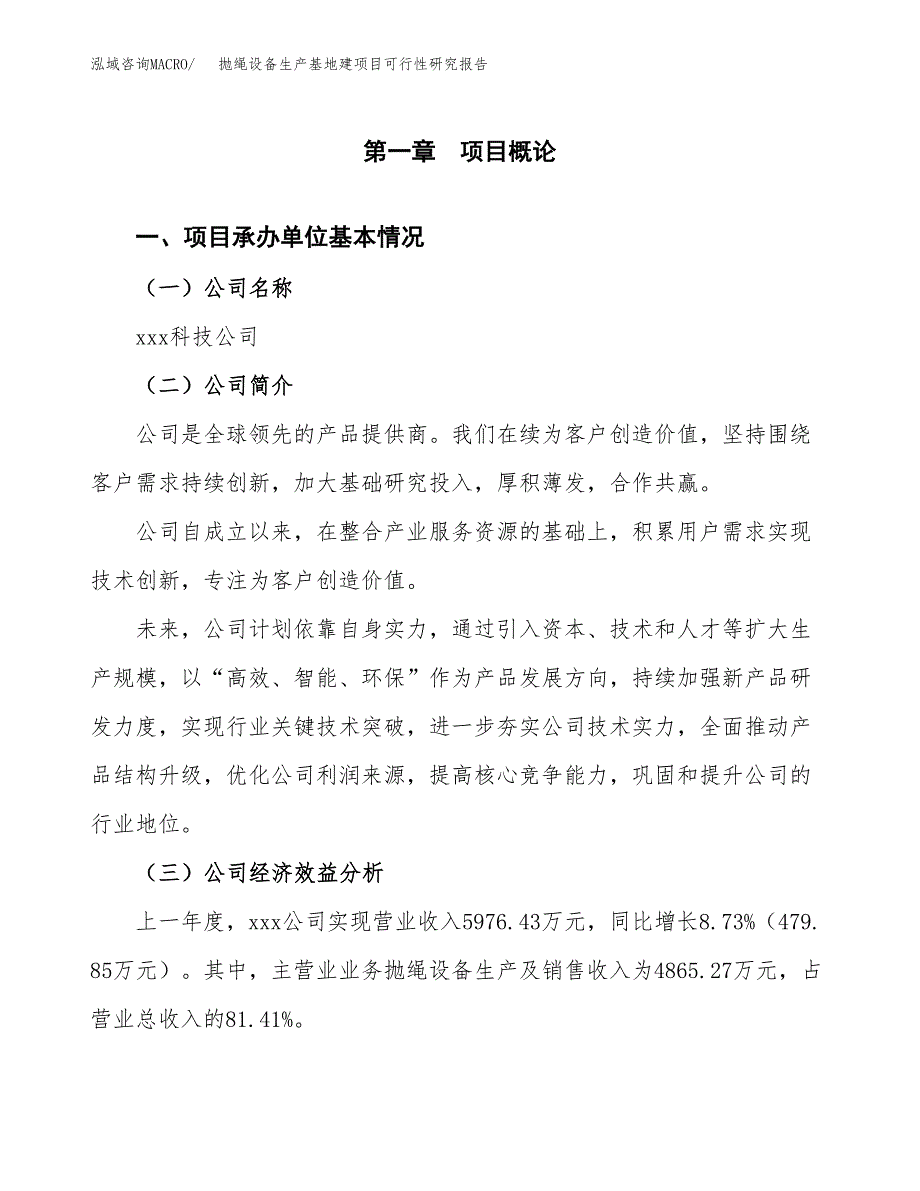 泓域咨询MACRO/　抛绳设备生产基地建项目可行性研究报告

第一章　项目概论

一、项目承办单位基本情况

（一）公司名称

xxx科技公司

（二）公司简介

公司是全球领先的产品提供商。我们在续为客户创造价值，坚持围绕客户需求持续创新，加大基础研究投入，厚积薄发，合作共赢。

公司自成立以来，在整合产业服务资源的基础上，积累用户需求实现技术创新，专注为客户创造价值。

未来，公司计划依靠自身实力，通过引入资本、技术和人才等扩大生产规模，以“高效、智能、环保”作为产品发展方向，持续加强新产品研发力度，实现行业关键技术突破，进一步夯实公司技术实力，全面推动产品结构升级，优化公司利润来源，提高核心竞争能力，巩固和提升公司的行业地位。

（三）公司经济效益分析

上一年度，xxx公司实现营业收入5976.43万元，同比增长8.73%（479.85万元）。其中，主营业业务抛绳设备生产及销售收入为4865.27万元，占营业总收入的81.41%。